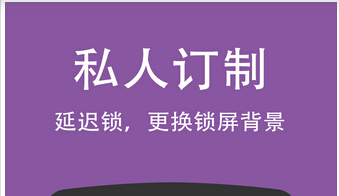 私人订制

延迟锁，更换锁屏背景